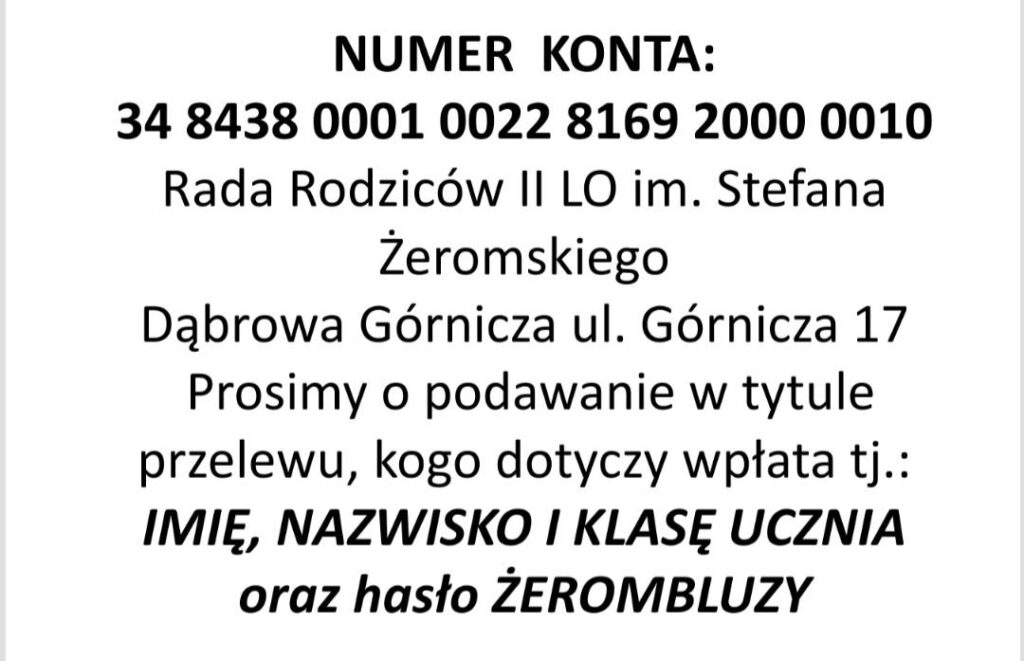 NUMER KONTA:
34 8438 0001 0022 8169 2000 0010
Rada Rodziców II LO im. Stefana Żeromskiego
Dąbrowa Górnicza ul. Górnicza 17
Prosimy o podawanie w tytule przelewu, kogo dotyczy wpłata tj.:
IMIĘ, NAZWISKO I KLASĘ UCZNIA
oraz hasło ŻEROMBLUZY